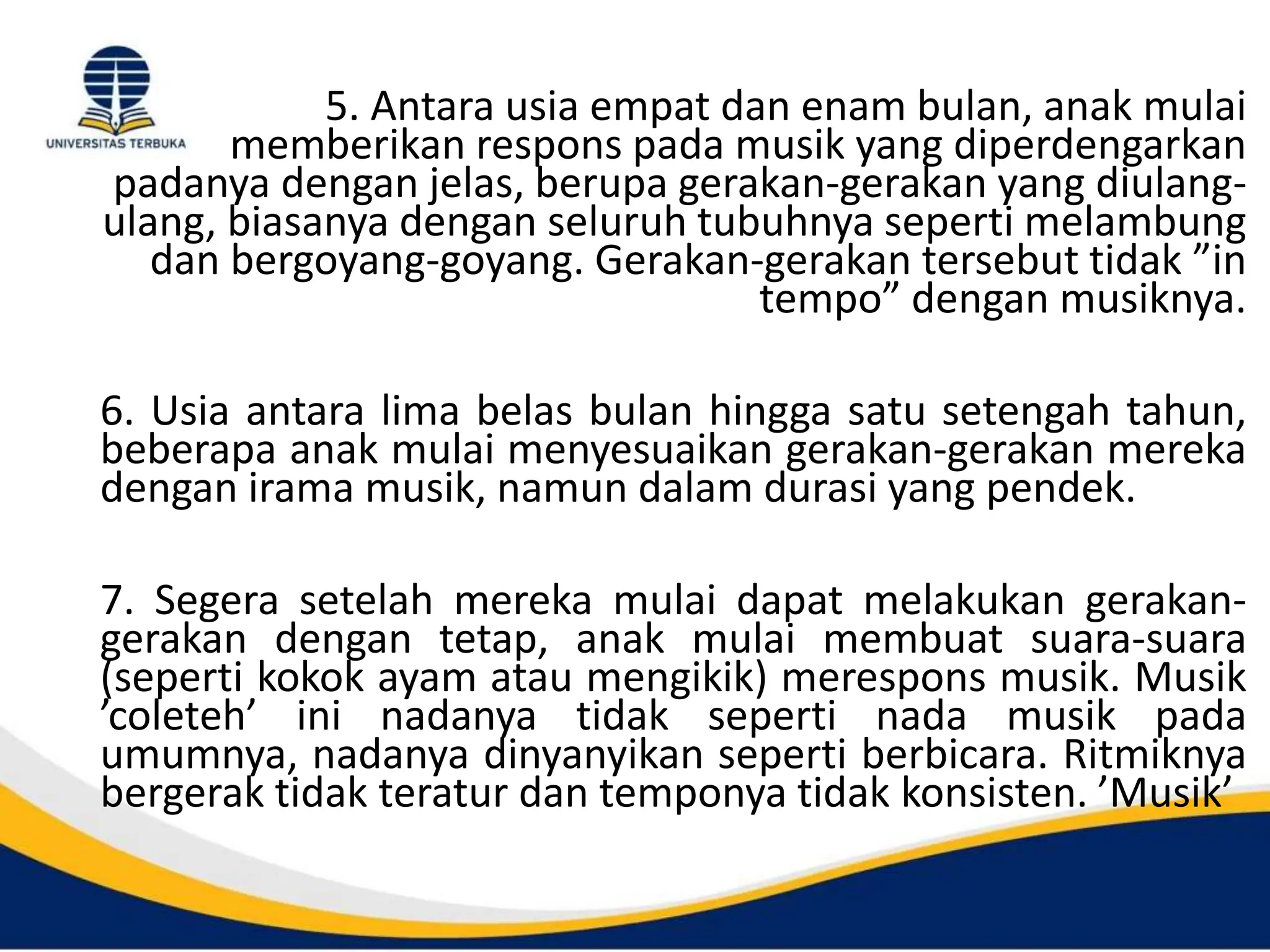 UNIVERSITAS TERBUKA

5. Antara usia empat dan enam bulan, anak mulai memberikan respons pada musik yang diperdengarkan padanya dengan jelas, berupa gerakan-gerakan yang diulang-ulang, biasanya dengan seluruh tubuhnya seperti melambung dan bergoyang-goyang. Gerakan-gerakan tersebut tidak ”in tempo” dengan musiknya.

6. Usia antara lima belas bulan hingga satu setengah tahun, beberapa anak mulai menyesuaikan gerakan-gerakan mereka dengan irama musik, namun dalam durasi yang pendek.

7. Segera setelah mereka mulai dapat melakukan gerakan-gerakan dengan tetap, anak mulai membuat suara-suara (seperti kokok ayam atau mengikik) merespons musik. Musik ’coleteh’ ini nadanya tidak seperti nada musik pada umumnya, nadanya dinyanyikan seperti berbicara. Ritmiknya bergerak tidak teratur dan temponya tidak konsisten. ’Musik’